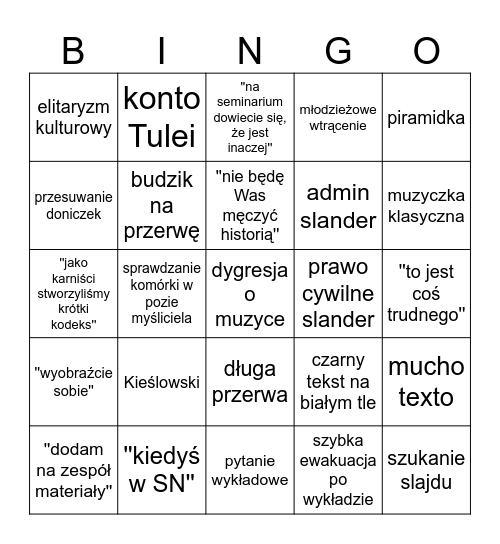 | B | I | N | G | O |
|---|---|---|---|---|
| elitaryzm kulturowy | konto Tulei | "na seminarium dowiecie się, że jest inaczej" | młodzieżowe wtrącenie | piramidka |
| przesuwanie doniczek | budzik na przerwę | "nie będę Was męczyć historią" | admin slander | muzyczka klasyczna |
| "jako karniści stworzyliśmy krótki kodeks" | sprawdzanie komórki w pozie myśliciela | dygresja o muzyce | prawo cywilne slander | "to jest coś trudnego" |
| "wyobraźcie sobie" | Kieślowski | długa przerwa | czarny tekst na białym tle | mucho texto |
| "dodam na zespół materiały" | "kiedyś w SN" | pytanie wykładowe | szybka ewakuacja po wykładzie | szukanie slajdu |